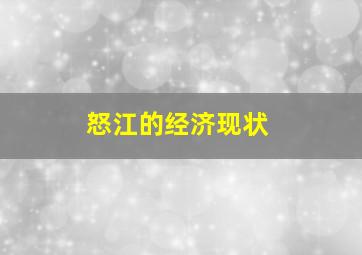 怒江的经济现状